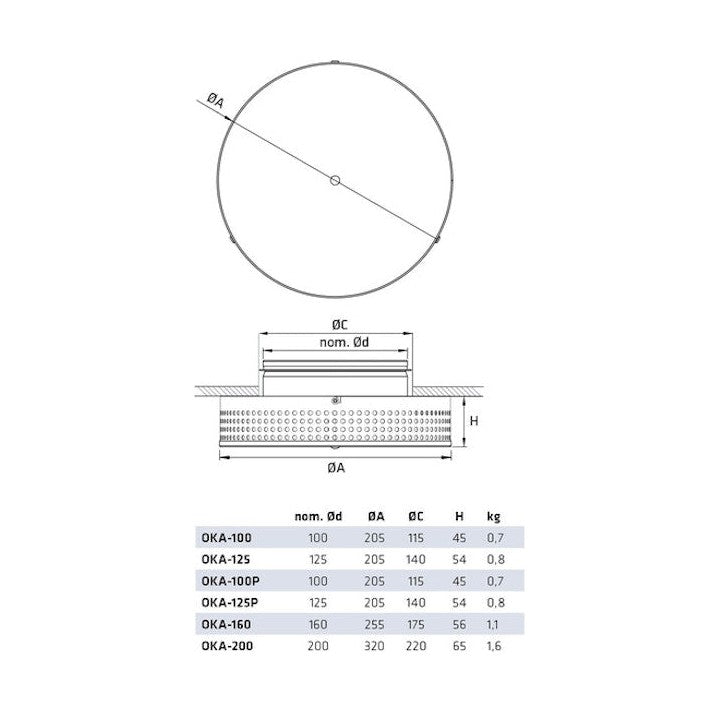 ØA

ØC

nom. Ød

H

ØA

|  | nom. Ød | ØA | ØC | H | kg |
|---|---|---|---|---|---|
| OKA-100 | 100 | 205 | 115 | 45 | 0,7 |
| OKA-125 | 125 | 205 | 140 | 54 | 0,8 |
| OKA-100P | 100 | 205 | 115 | 45 | 0,7 |
| OKA-125P | 125 | 205 | 140 | 54 | 0,8 |
| OKA-160 | 160 | 255 | 175 | 56 | 1,1 |
| OKA-200 | 200 | 320 | 220 | 65 | 1,6 |